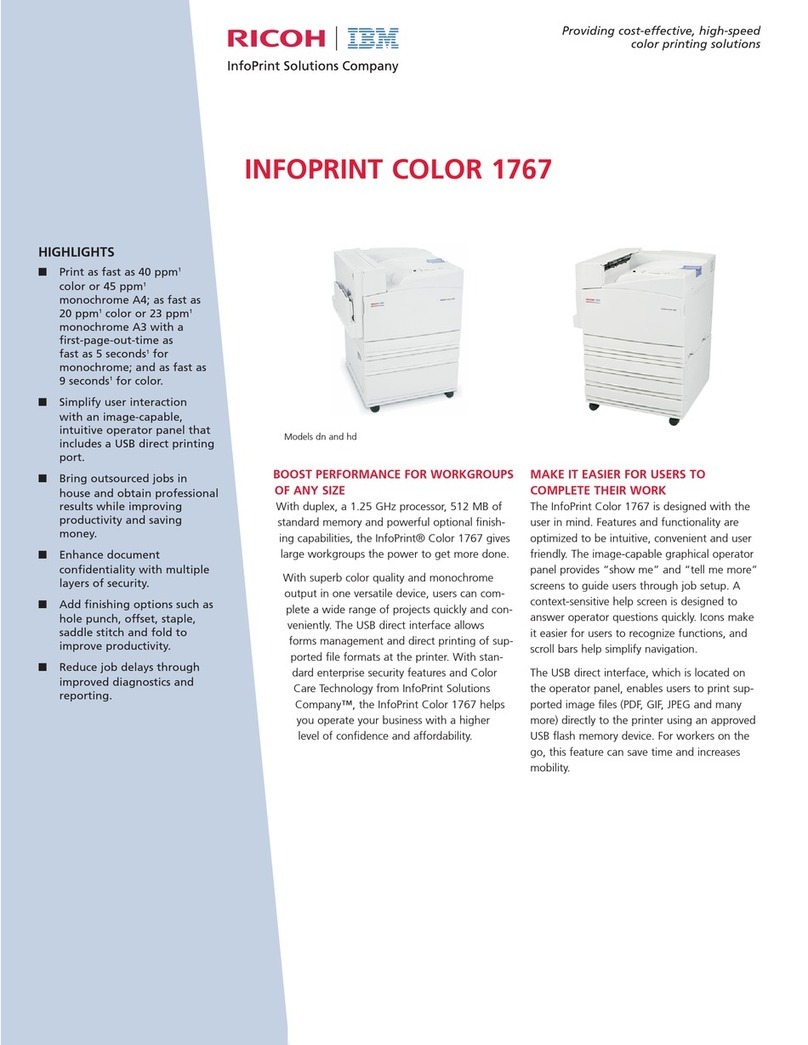 RICOH | IBM
InfoPrint Solutions Company

Providing cost-effective, high-speed color printing solutions

INFOPRINT COLOR 1767

HIGHLIGHTS

■ Print as fast as 40 ppm$^1$ color or 45 ppm$^1$ monochrome A4; as fast as 20 ppm$^1$ color or 23 ppm$^1$ monochrome A3 with a first-page-out-time as fast as 5 seconds$^1$ for monochrome; and as fast as 9 seconds$^1$ for color.

■ Simplify user interaction with an image-capable, intuitive operator panel that includes a USB direct printing port.

■ Bring outsourced jobs in house and obtain professional results while improving productivity and saving money.

■ Enhance document confidentiality with multiple layers of security.

■ Add finishing options such as hole punch, offset, staple, saddle stitch and fold to improve productivity.

■ Reduce job delays through improved diagnostics and reporting.

Models dn and hd

BOOST PERFORMANCE FOR WORKGROUPS OF ANY SIZE

With duplex, a 1.25 GHz processor, 512 MB of standard memory and powerful optional finishing capabilities, the InfoPrint® Color 1767 gives large workgroups the power to get more done.

With superb color quality and monochrome output in one versatile device, users can complete a wide range of projects quickly and conveniently. The USB direct interface allows forms management and direct printing of supported file formats at the printer. With standard enterprise security features and Color Care Technology from InfoPrint Solutions Company™, the InfoPrint Color 1767 helps you operate your business with a higher level of confidence and affordability.

MAKE IT EASIER FOR USERS TO COMPLETE THEIR WORK

The InfoPrint Color 1767 is designed with the user in mind. Features and functionality are optimized to be intuitive, convenient and user friendly. The image-capable graphical operator panel provides "show me" and "tell me more" screens to guide users through job setup. A context-sensitive help screen is designed to answer operator questions quickly. Icons make it easier for users to recognize functions, and scroll bars help simplify navigation.

The USB direct interface, which is located on the operator panel, enables users to print supported image files (PDF, GIF, JPEG and many more) directly to the printer using an approved USB flash memory device. For workers on the go, this feature can save time and increases mobility.